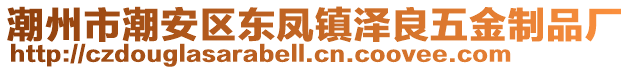 潮州市潮安区东凤镇泽良五金制品厂
http://czdouglasarabell.cn.coovee.com